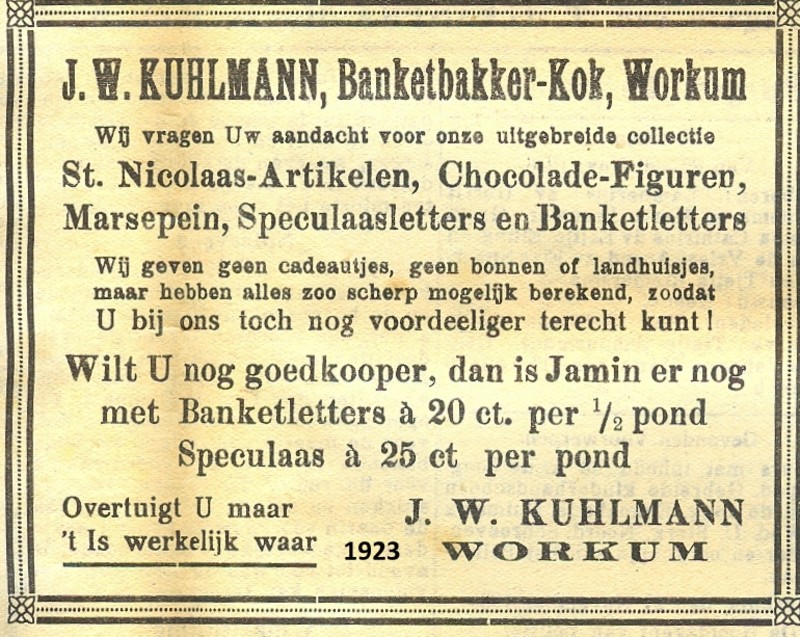 J. W. KUHLMANN, Banketbakker-Kok, Workum

Wij vragen Uw aandacht voor onze uitgebreide collectie

St. Nicolaas-Artikelen, Chocolade-Figuren, Marsepein, Speculaasletters en Banketletters

Wij geven geen cadeautjes, geen bonnen of landhuisjes, maar hebben alles zoo scherp mogelijk berekend, zoodat U bij ons toch nog voordeeliger terecht kunt!

Wilt U nog goedkooper, dan is Jamin er nog met Banketletters à 20 ct. per $\frac{1}{2}$ pond Speculaas à 25 ct per pond

Overtuigt U maar 't Is werkelijk waar

1923

J. W. KUHLMANN
WORKUM